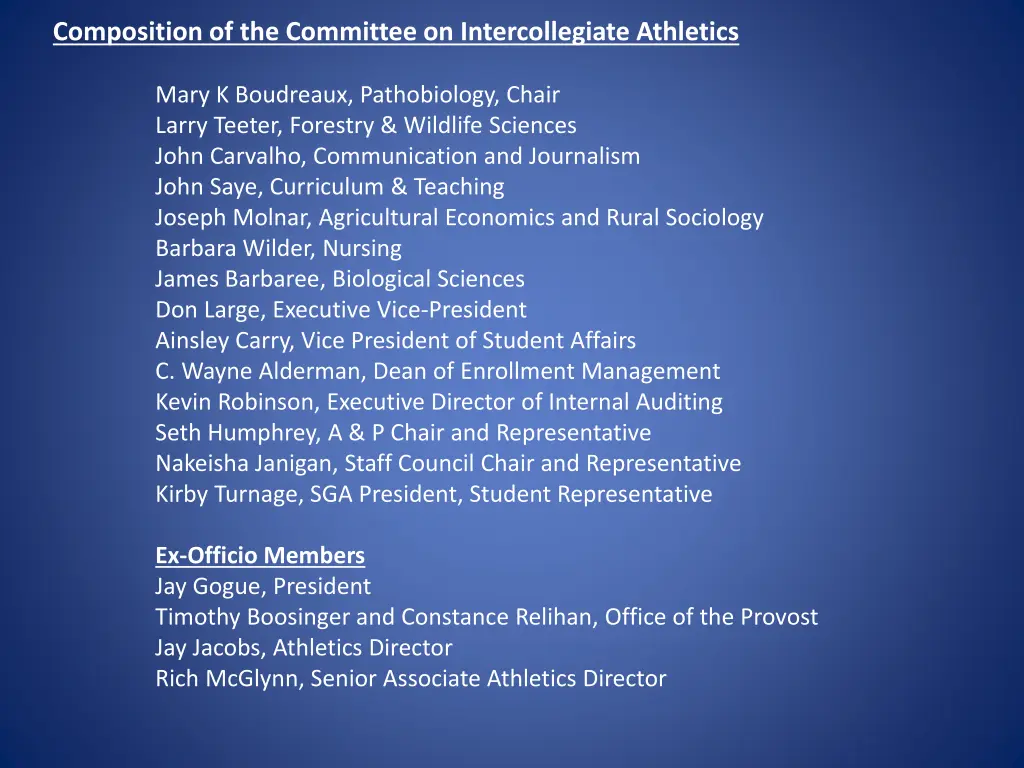 Composition of the Committee on Intercollegiate Athletics

Mary K Boudreaux, Pathobiology, Chair
Larry Teeter, Forestry & Wildlife Sciences
John Carvalho, Communication and Journalism
John Saye, Curriculum & Teaching
Joseph Molnar, Agricultural Economics and Rural Sociology
Barbara Wilder, Nursing
James Barbaree, Biological Sciences
Don Large, Executive Vice-President
Ainsley Carry, Vice President of Student Affairs
C. Wayne Alderman, Dean of Enrollment Management
Kevin Robinson, Executive Director of Internal Auditing
Seth Humphrey, A & P Chair and Representative
Nakeisha Janigan, Staff Council Chair and Representative
Kirby Turnage, SGA President, Student Representative

Ex-Officio Members
Jay Gogue, President
Timothy Boosinger and Constance Relihan, Office of the Provost
Jay Jacobs, Athletics Director
Rich McGlynn, Senior Associate Athletics Director